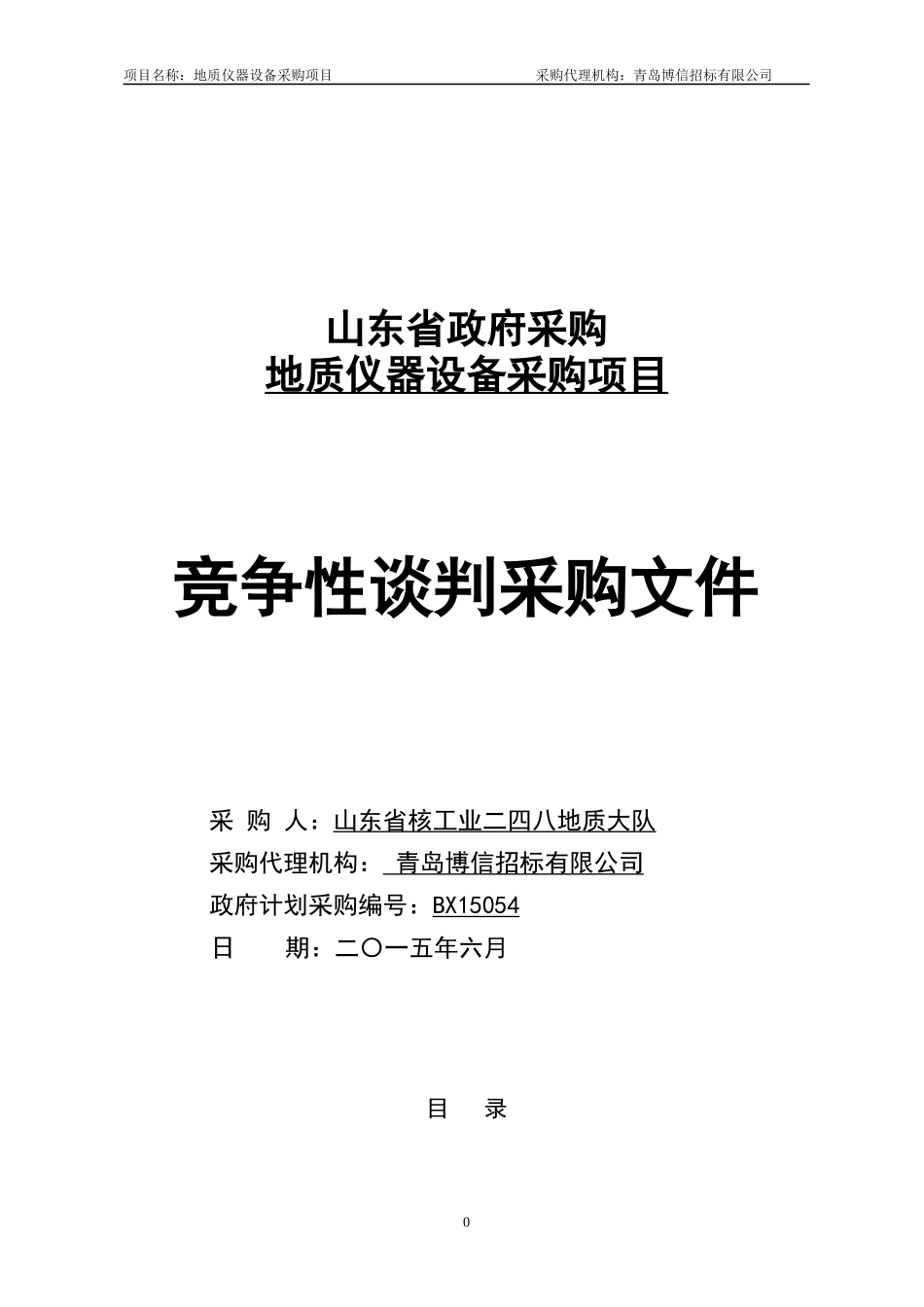 项目名称：地质仪器设备采购项目 采购代理机构：青岛博信招标有限公司

山东省政府采购
地质仪器设备采购项目

竞争性谈判采购文件

采 购 人：山东省核工业二四八地质大队
采购代理机构： 青岛博信招标有限公司
政府计划采购编号：BX15054
日 期：二〇一五年六月

目 录

0